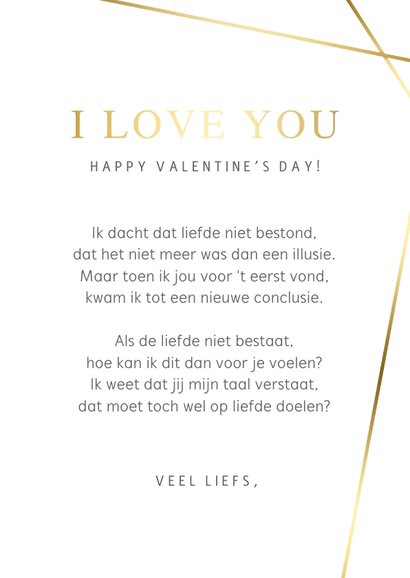 I LOVE YOU

HAPPY VALENTINE'S DAY!

Ik dacht dat liefde niet bestond,
dat het niet meer was dan een illusie.
Maar toen ik jou voor 't eerst vond,
kwam ik tot een nieuwe conclusie.

Als de liefde niet bestaat,
hoe kan ik dit dan voor je voelen?
Ik weet dat jij mijn taal verstaat,
dat moet toch wel op liefde doelen?

VEEL LIEFS,